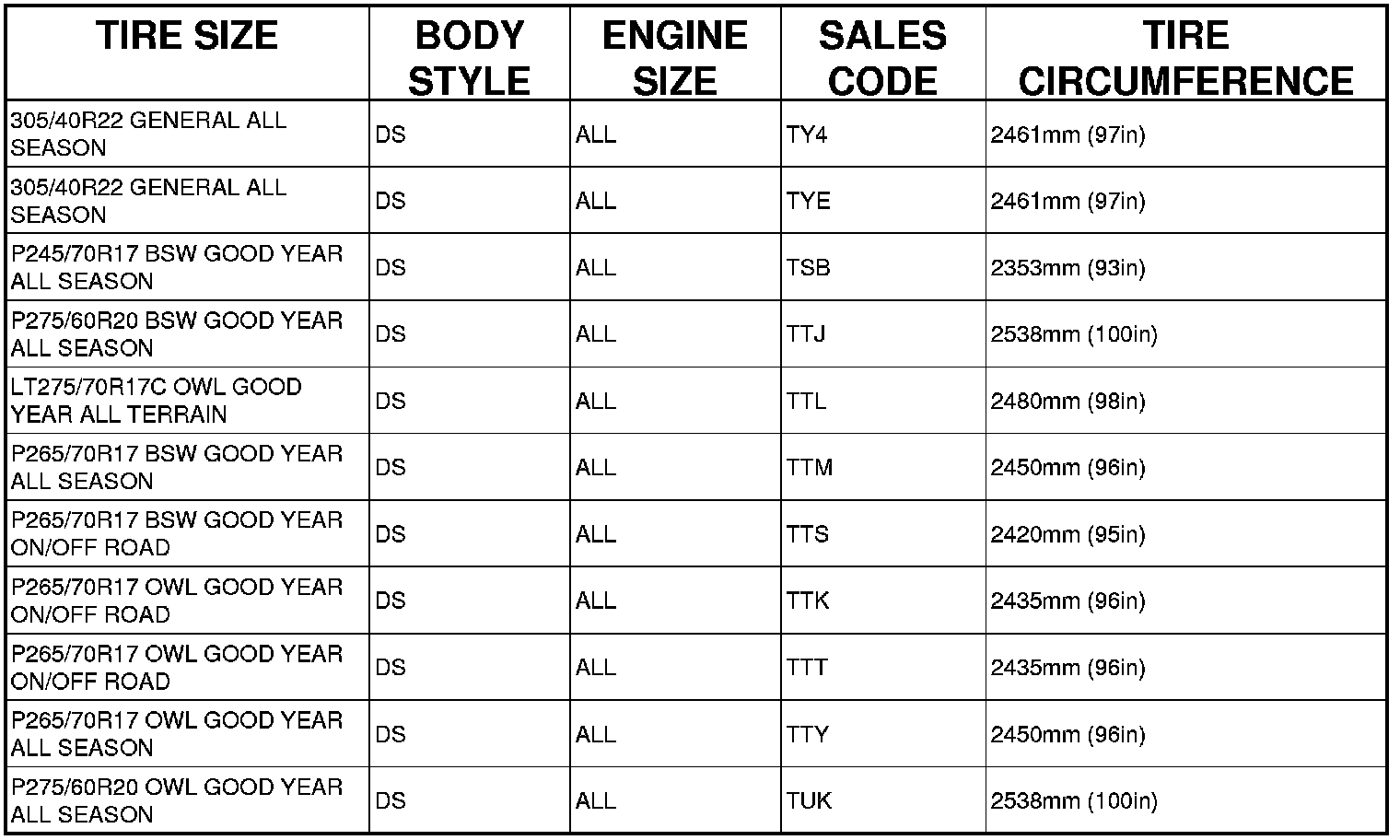 | TIRE SIZE | BODY STYLE | ENGINE SIZE | SALES CODE | TIRE CIRCUMFERENCE |
|---|---|---|---|---|
| 305/40R22 GENERAL ALL SEASON | DS | ALL | TY4 | 2461mm (97in) |
| 305/40R22 GENERAL ALL SEASON | DS | ALL | TYE | 2461mm (97in) |
| P245/70R17 BSW GOOD YEAR ALL SEASON | DS | ALL | TSB | 2353mm (93in) |
| P275/60R20 BSW GOOD YEAR ALL SEASON | DS | ALL | TTJ | 2538mm (100in) |
| LT275/70R17C OWL GOOD YEAR ALL TERRAIN | DS | ALL | TTL | 2480mm (98in) |
| P265/70R17 BSW GOOD YEAR ALL SEASON | DS | ALL | TTM | 2450mm (96in) |
| P265/70R17 BSW GOOD YEAR ON/OFF ROAD | DS | ALL | TTS | 2420mm (95in) |
| P265/70R17 OWL GOOD YEAR ON/OFF ROAD | DS | ALL | TTK | 2435mm (96in) |
| P265/70R17 OWL GOOD YEAR ON/OFF ROAD | DS | ALL | TTT | 2435mm (96in) |
| P265/70R17 OWL GOOD YEAR ALL SEASON | DS | ALL | TTY | 2450mm (96in) |
| P275/60R20 OWL GOOD YEAR ALL SEASON | DS | ALL | TUK | 2538mm (100in) |